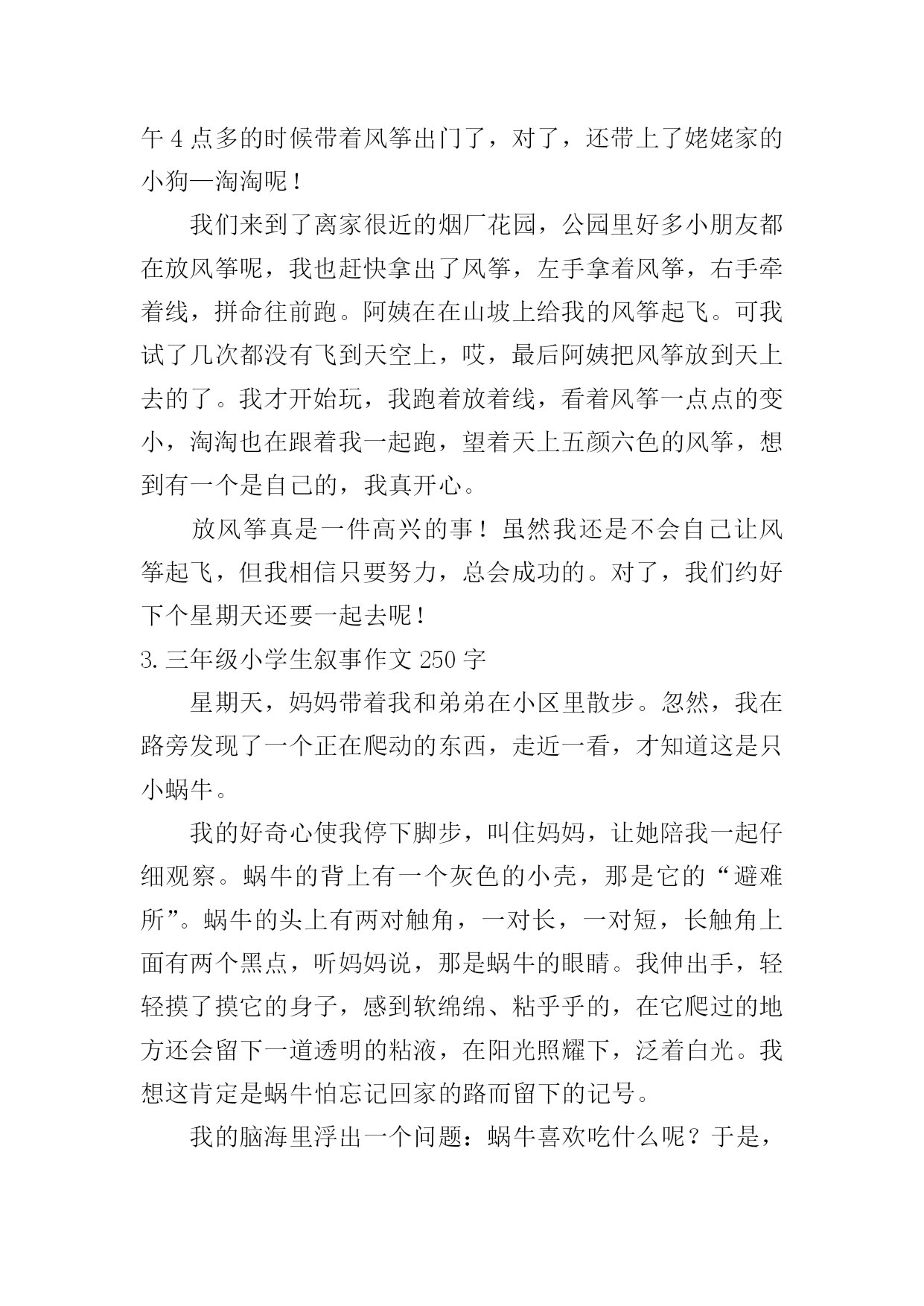 午 4 点多的时候带着风筝出门了，对了，还带上了姥姥家的小狗—淘淘呢！

我们来到了离家很近的烟厂花园，公园里好多小朋友都在放风筝呢，我也赶快拿出了风筝，左手拿着风筝，右手牵着线，拼命往前跑。阿姨在在山坡上给我的风筝起飞。可我试了几次都没有飞到天空上，哎，最后阿姨把风筝放到天上去的了。我才开始玩，我跑着放着线，看着风筝一点点的变小，淘淘也在跟着我一起跑，望着天上五颜六色的风筝，想到有一个是自己的，我真开心。

放风筝真是一件高兴的事！虽然我还是不会自己让风筝起飞，但我相信只要努力，总会成功的。对了，我们约好下个星期天还要一起去呢！

3.三年级小学生叙事作文 250 字

星期天，妈妈带着我和弟弟在小区里散步。忽然，我在路旁发现了一个正在爬动的东西，走近一看，才知道这是只小蜗牛。

我的好奇心使我停下脚步，叫住妈妈，让她陪我一起仔细观察。蜗牛的背上有一个灰色的小壳，那是它的“避难所”。蜗牛的头上有两对触角，一对长，一对短，长触角上面有两个黑点，听妈妈说，那是蜗牛的眼睛。我伸出手，轻轻摸了摸它的身子，感到软绵绵、粘乎乎的，在它爬过的地方还会留下一道透明的粘液，在阳光照耀下，泛着白光。我想这肯定是蜗牛怕忘记回家的路而留下的记号。

我的脑海里浮出一个问题：蜗牛喜欢吃什么呢？于是，